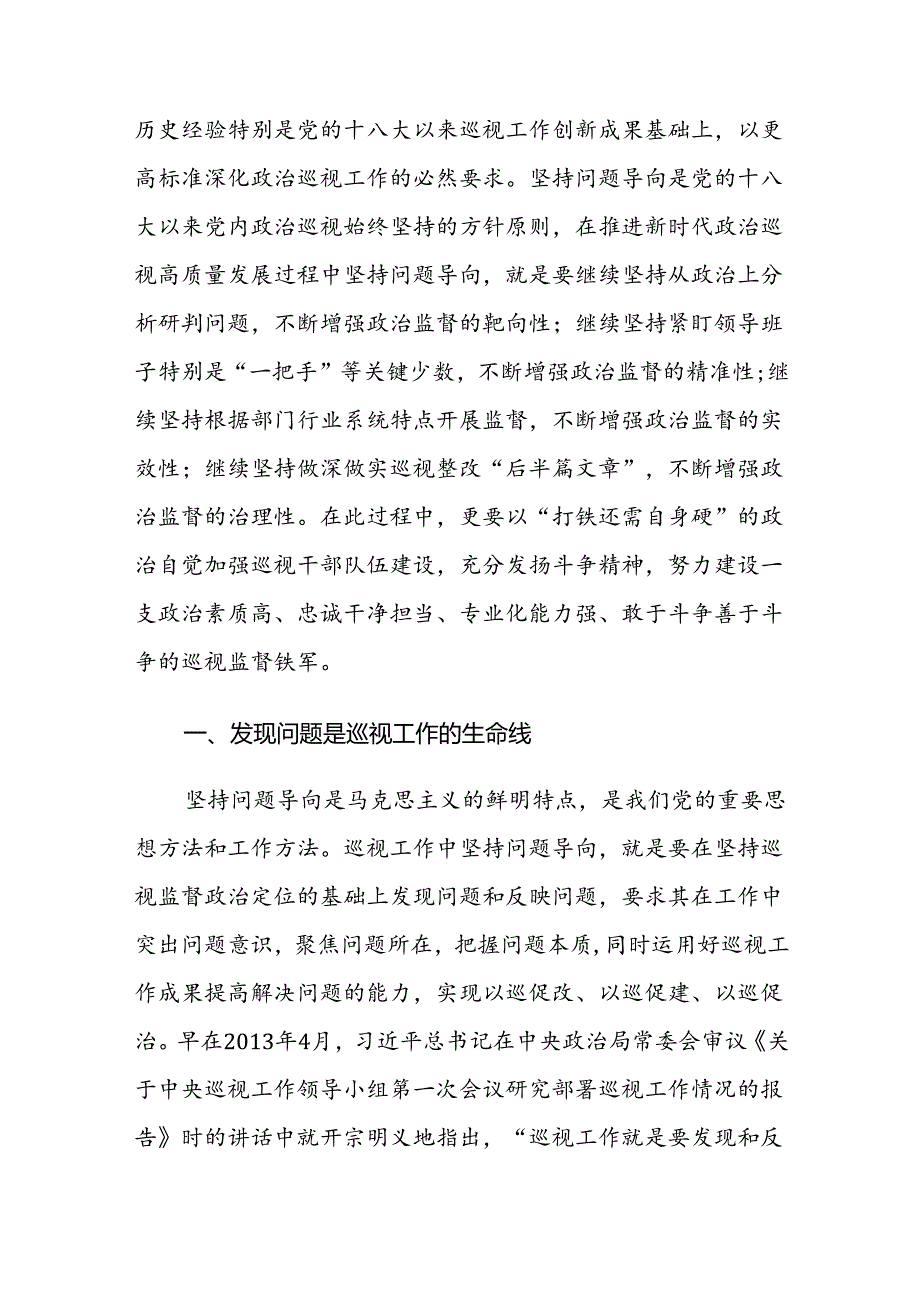 历史经验特别是党的十八大以来巡视工作创新成果基础上，以更高标准深化政治巡视工作的必然要求。坚持问题导向是党的十八大以来党内政治巡视始终坚持的方针原则，在推进新时代政治巡视高质量发展过程中坚持问题导向，就是要继续坚持从政治上分析研判问题，不断增强政治监督的靶向性；继续坚持紧盯领导班子特别是“一把手”等关键少数，不断增强政治监督的精准性；继续坚持根据部门行业系统特点开展监督，不断增强政治监督的实效性；继续坚持做深做实巡视整改“后半篇文章”，不断增强政治监督的治理性。在此过程中，更要以“打铁还需自身硬”的政治自觉加强巡视干部队伍建设，充分发扬斗争精神，努力建设一支政治素质高、忠诚干净担当、专业化能力强、敢于斗争善于斗争的巡视监督铁军。

一、发现问题是巡视工作的生命线

坚持问题导向是马克思主义的鲜明特点，是我们党的重要思想方法和工作方法。巡视工作中坚持问题导向，就是要在坚持巡视监督政治定位的基础上发现问题和反映问题，要求其在工作中突出问题意识，聚焦问题所在，把握问题本质，同时运用好巡视工作成果提高解决问题的能力，实现以巡促改、以巡促建、以巡促治。早在2013年4月，习近平总书记在中央政治局常委会审议《关于中央巡视工作领导小组第一次会议研究部署巡视工作情况的报告》时的讲话中就开宗明义地指出，“巡视工作就是要发现和反